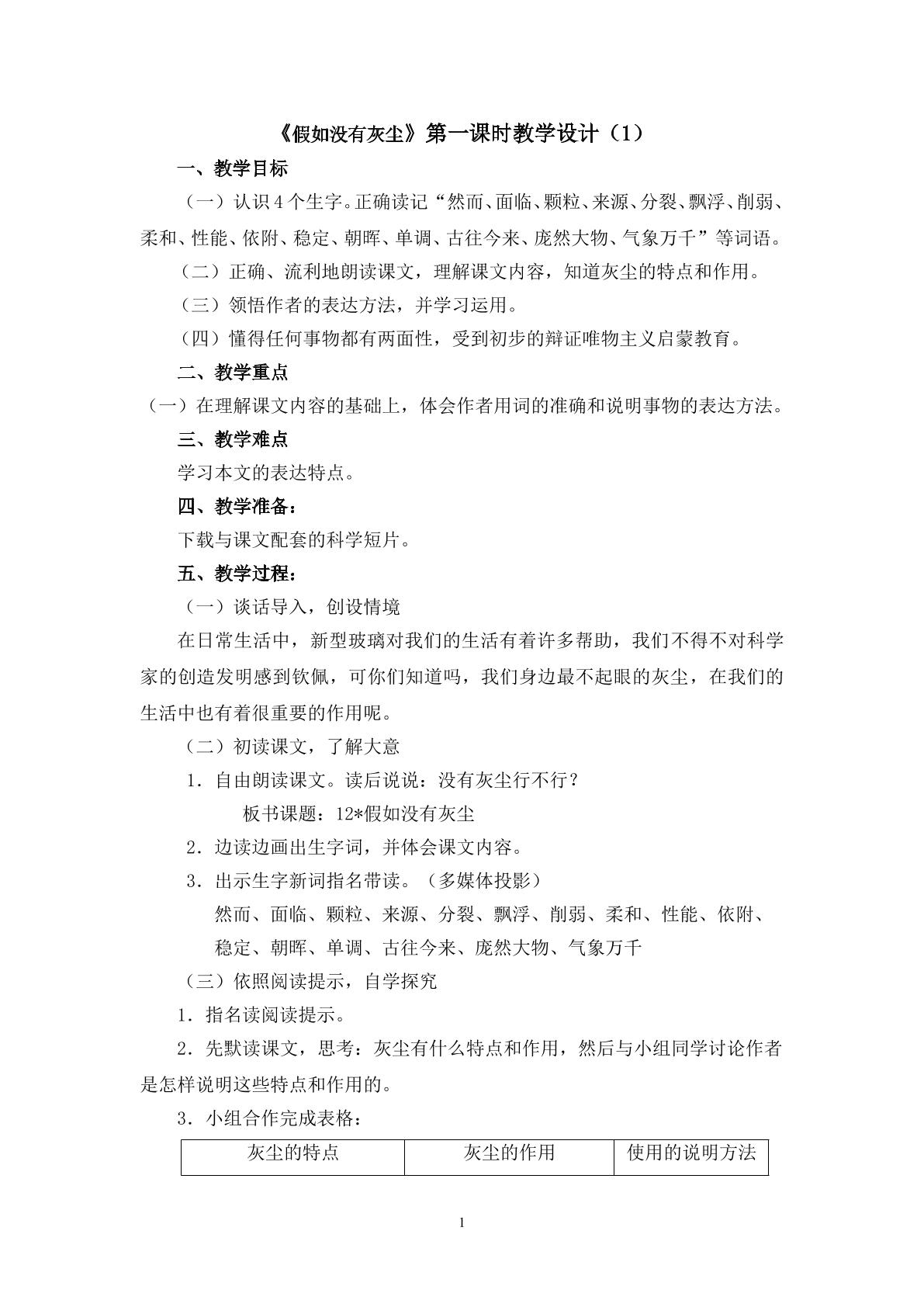 《假如没有灰尘》第一课时教学设计（1）

一、教学目标

（一）认识4个生字。正确读记“然而、面临、颗粒、来源、分裂、飘浮、削弱、柔和、性能、依附、稳定、朝晖、单调、古往今来、庞然大物、气象万千”等词语。

（二）正确、流利地朗读课文，理解课文内容，知道灰尘的特点和作用。

（三）领悟作者的表达方法，并学习运用。

（四）懂得任何事物都有两面性，受到初步的辩证唯物主义启蒙教育。

二、教学重点

（一）在理解课文内容的基础上，体会作者用词的准确和说明事物的表达方法。

三、教学难点

学习本文的表达特点。

四、教学准备：

下载与课文配套的科学短片。

五、教学过程：

（一）谈话导入，创设情境

在日常生活中，新型玻璃对我们的生活有着许多帮助，我们不得不对科学家的创造发明感到钦佩，可你们知道吗，我们身边最不起眼的灰尘，在我们的生活中也有着很重要的作用呢。

（二）初读课文，了解大意

1．自由朗读课文。读后说说：没有灰尘行不行？

板书课题：12*假如没有灰尘

2．边读边画出生字词，并体会课文内容。

3．出示生字新词指名带读。（多媒体投影）

然而、面临、颗粒、来源、分裂、飘浮、削弱、柔和、性能、依附、稳定、朝晖、单调、古往今来、庞然大物、气象万千

（三）依照阅读提示，自学探究

1．指名读阅读提示。

2．先默读课文，思考：灰尘有什么特点和作用，然后与小组同学讨论作者是怎样说明这些特点和作用的。

3．小组合作完成表格：

| 灰尘的特点 | 灰尘的作用 | 使用的说明方法 |
|---|---|---|

1